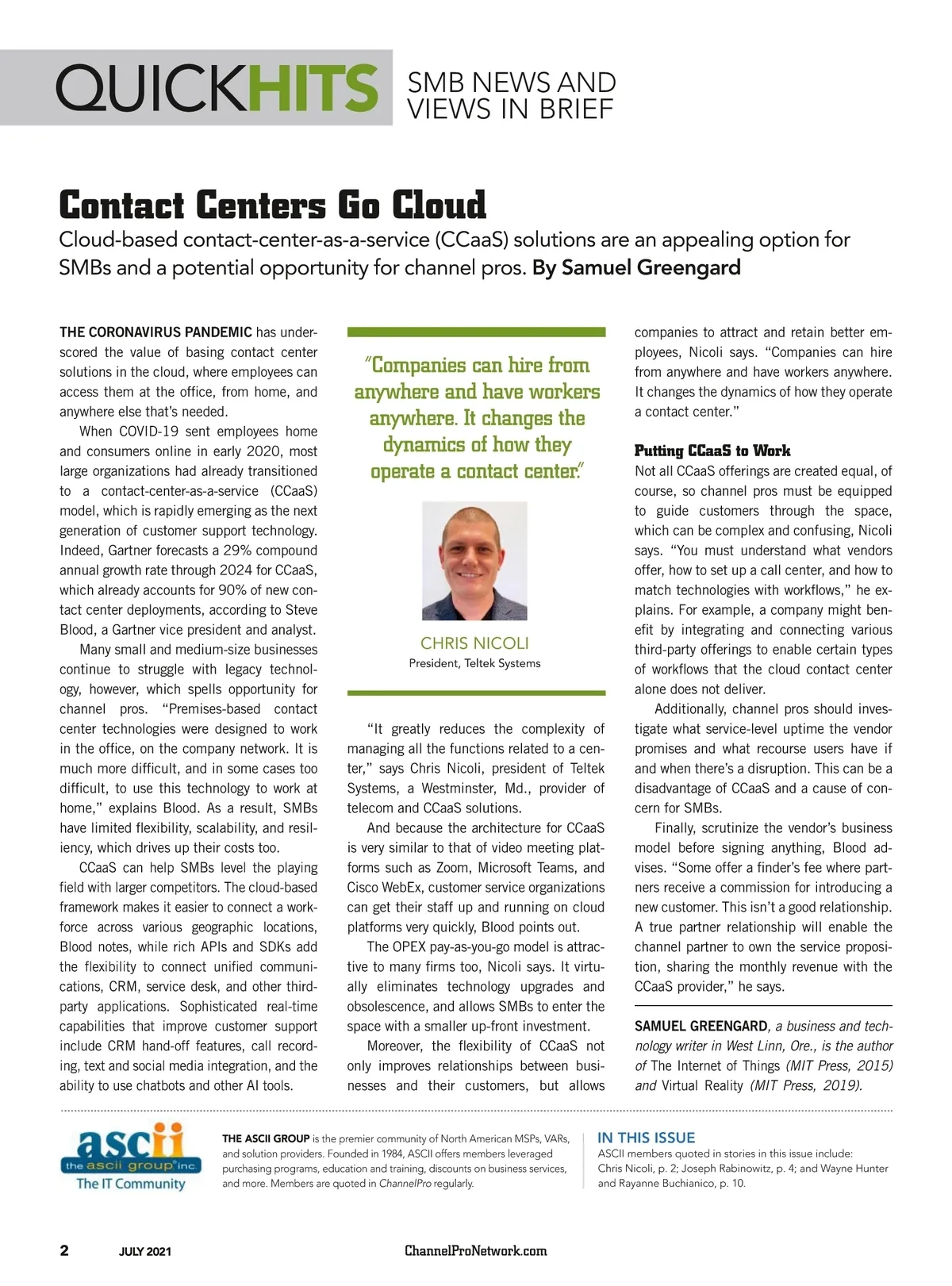 QUICKHITS SMB NEWS AND VIEWS IN BRIEF

Contact Centers Go Cloud

Cloud-based contact-center-as-a-service (CCaaS) solutions are an appealing option for SMBs and a potential opportunity for channel pros. By Samuel Greengard

THE CORONAVIRUS PANDEMIC has underscored the value of basing contact center solutions in the cloud, where employees can access them at the office, from home, and anywhere else that's needed.

When COVID-19 sent employees home and consumers online in early 2020, most large organizations had already transitioned to a contact-center-as-a-service (CCaaS) model, which is rapidly emerging as the next generation of customer support technology. Indeed, Gartner forecasts a 29% compound annual growth rate through 2024 for CCaaS, which already accounts for 90% of new contact center deployments, according to Steve Blood, a Gartner vice president and analyst.

Many small and medium-size businesses continue to struggle with legacy technology, however, which spells opportunity for channel pros. "Premises-based contact center technologies were designed to work in the office, on the company network. It is much more difficult, and in some cases too difficult, to use this technology to work at home," explains Blood. As a result, SMBs have limited flexibility, scalability, and resiliency, which drives up their costs too.

CCaaS can help SMBs level the playing field with larger competitors. The cloud-based framework makes it easier to connect a workforce across various geographic locations, Blood notes, while rich APIs and SDKs add the flexibility to connect unified communications, CRM, service desk, and other third-party applications. Sophisticated real-time capabilities that improve customer support include CRM hand-off features, call recording, text and social media integration, and the ability to use chatbots and other AI tools.

"Companies can hire from anywhere and have workers anywhere. It changes the dynamics of how they operate a contact center."

CHRIS NICOLI
President, Teltek Systems

"It greatly reduces the complexity of managing all the functions related to a center," says Chris Nicoli, president of Teltek Systems, a Westminster, Md., provider of telecom and CCaaS solutions.

And because the architecture for CCaaS is very similar to that of video meeting platforms such as Zoom, Microsoft Teams, and Cisco WebEx, customer service organizations can get their staff up and running on cloud platforms very quickly, Blood points out.

The OPEX pay-as-you-go model is attractive to many firms too, Nicoli says. It virtually eliminates technology upgrades and obsolescence, and allows SMBs to enter the space with a smaller up-front investment.

Moreover, the flexibility of CCaaS not only improves relationships between businesses and their customers, but allows companies to attract and retain better employees, Nicoli says. "Companies can hire from anywhere and have workers anywhere. It changes the dynamics of how they operate a contact center."

Putting CCaaS to Work

Not all CCaaS offerings are created equal, of course, so channel pros must be equipped to guide customers through the space, which can be complex and confusing, Nicoli says. "You must understand what vendors offer, how to set up a call center, and how to match technologies with workflows," he explains. For example, a company might benefit by integrating and connecting various third-party offerings to enable certain types of workflows that the cloud contact center alone does not deliver.

Additionally, channel pros should investigate what service-level uptime the vendor promises and what recourse users have if and when there's a disruption. This can be a disadvantage of CCaaS and a cause of concern for SMBs.

Finally, scrutinize the vendor's business model before signing anything, Blood advises. "Some offer a finder's fee where partners receive a commission for introducing a new customer. This isn't a good relationship. A true partner relationship will enable the channel partner to own the service proposition, sharing the monthly revenue with the CCaaS provider," he says.

SAMUEL GREENGARD, a business and technology writer in West Linn, Ore., is the author of The Internet of Things (MIT Press, 2015) and Virtual Reality (MIT Press, 2019).

ascii the ascii group inc The IT Community

THE ASCII GROUP is the premier community of North American MSPs, VARs, and solution providers. Founded in 1984, ASCII offers members leveraged purchasing programs, education and training, discounts on business services, and more. Members are quoted in ChannelPro regularly.

IN THIS ISSUE
ASCII members quoted in stories in this issue include: Chris Nicoli, p. 2; Joseph Rabinowitz, p. 4; and Wayne Hunter and Rayanne Buchianico, p. 10.

2 JULY 2021 ChannelProNetwork.com